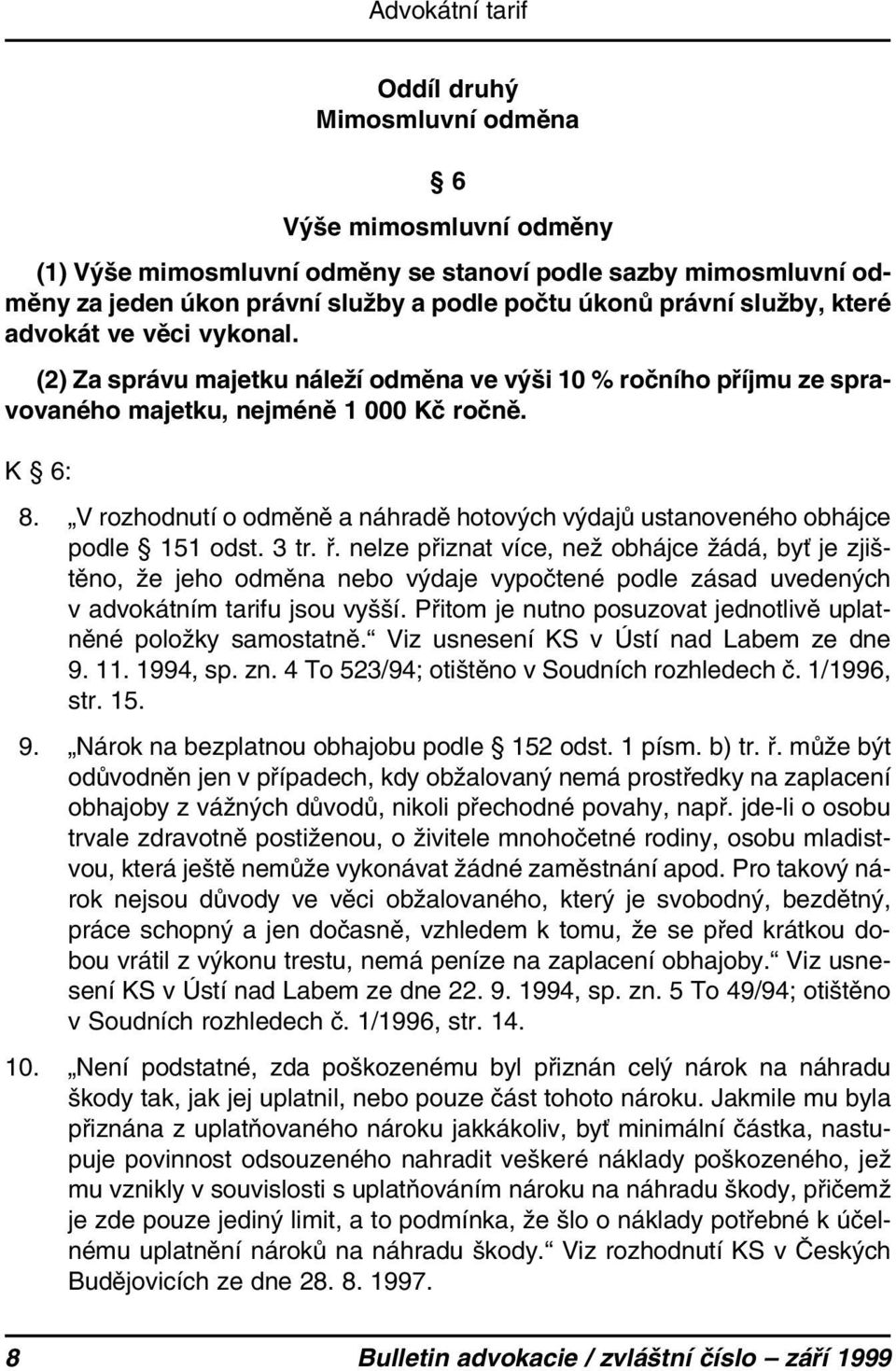 Advokátní tarif

Oddíl druhý
Mimosmluvní odměna

§ 6

Výše mimosmluvní odměny

(1) Výše mimosmluvní odměny se stanoví podle sazby mimosmluvní odměny za jeden úkon právní služby a podle počtu úkonů právní služby, které advokát ve věci vykonal.

(2) Za správu majetku náleží odměna ve výši 10 % ročního příjmu ze spravovaného majetku, nejméně 1 000 Kč ročně.

K § 6:

8. „V rozhodnutí o odměně a náhradě hotových výdajů ustanoveného obhájce podle § 151 odst. 3 tr. ř. nelze přiznat více, než obhájce žádá, byť je zjištěno, že jeho odměna nebo výdaje vypočtené podle zásad uvedených v advokátním tarifu jsou vyšší. Přitom je nutno posuzovat jednotlivě uplatněné položky samostatně.“ Viz usnesení KS v Ústí nad Labem ze dne 9. 11. 1994, sp. zn. 4 To 523/94; otištěno v Soudních rozhledech č. 1/1996, str. 15.

9. „Nárok na bezplatnou obhajobu podle § 152 odst. 1 písm. b) tr. ř. může být odůvodněn jen v případech, kdy obžalovaný nemá prostředky na zaplacení obhajoby z vážných důvodů, nikoli přechodné povahy, např. jde-li o osobu trvale zdravotně postiženou, o živitele mnohočetné rodiny, osobu mladistvou, která ještě nemůže vykonávat žádné zaměstnání apod. Pro takový nárok nejsou důvody ve věci obžalovaného, který je svobodný, bezdětný, práce schopný a jen dočasně, vzhledem k tomu, že se před krátkou dobou vrátil z výkonu trestu, nemá peníze na zaplacení obhajoby.“ Viz usnesení KS v Ústí nad Labem ze dne 22. 9. 1994, sp. zn. 5 To 49/94; otištěno v Soudních rozhledech č. 1/1996, str. 14.

10. „Není podstatné, zda poškozenému byl přiznán celý nárok na náhradu škody tak, jak jej uplatnil, nebo pouze část tohoto nároku. Jakmile mu byla přiznána z uplatňovaného nároku jakkákoliv, byť minimální částka, nastupuje povinnost odsouzeného nahradit veškeré náklady poškozeného, jež mu vznikly v souvislosti s uplatňováním nároku na náhradu škody, přičemž je zde pouze jediný limit, a to podmínka, že šlo o náklady potřebné k účelnému uplatnění nároků na náhradu škody.“ Viz rozhodnutí KS v Českých Budějovicích ze dne 28. 8. 1997.

8 Bulletin advokacie / zvláštní číslo — září 1999